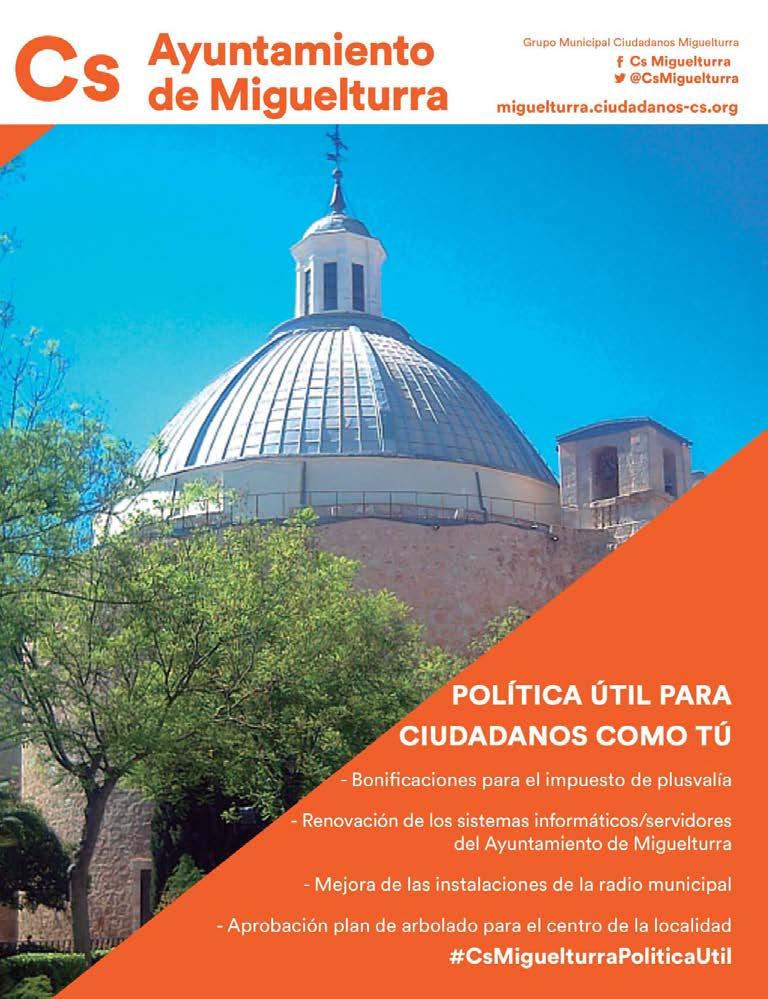 Cs Ayuntamiento de Miguelturra

Grupo Municipal Ciudadanos Miguelturra
Cs Miguelturra
@CsMiguelturra
miguelturra.ciudadanos-cs.org

POLÍTICA ÚTIL PARA CIUDADANOS COMO TÚ

- Bonificaciones para el impuesto de plusvalía
- Renovación de los sistemas informáticos/servidores del Ayuntamiento de Miguelturra
- Mejora de las instalaciones de la radio municipal
- Aprobación plan de arbolado para el centro de la localidad

#CsMiguelturraPoliticaUtil